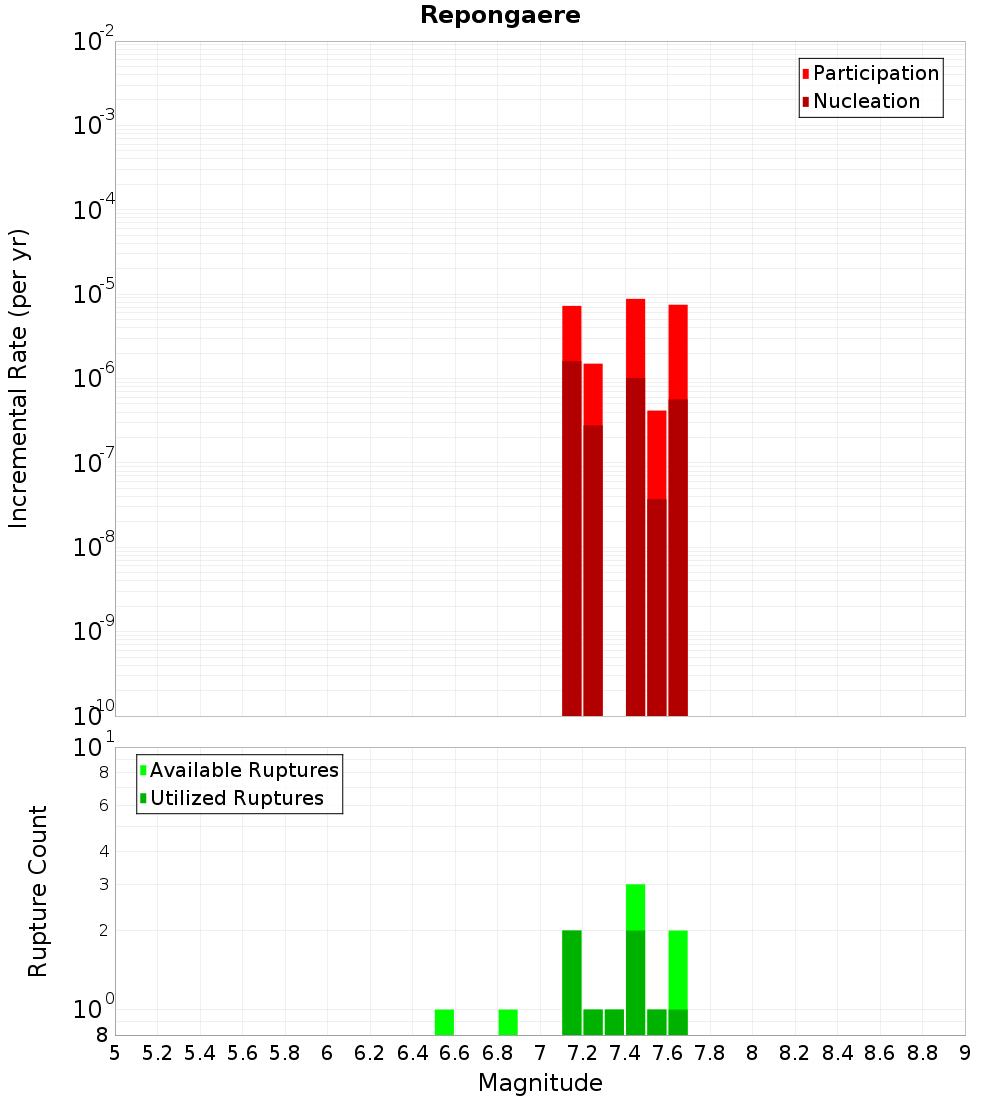 Repongaere

Participation
Nucleation

Incremental Rate (per yr)

$10^{-2}$
$10^{-3}$
$10^{-4}$
$10^{-5}$
$10^{-6}$
$10^{-7}$
$10^{-8}$
$10^{-9}$
$10^{-10}$

Available Ruptures
Utilized Ruptures

Rupture Count

$10^{1}$
8
6
4
3
2
$10^{0}$
8

5 5.2 5.4 5.6 5.8 6 6.2 6.4 6.6 6.8 7 7.2 7.4 7.6 7.8 8 8.2 8.4 8.6 8.8 9

Magnitude